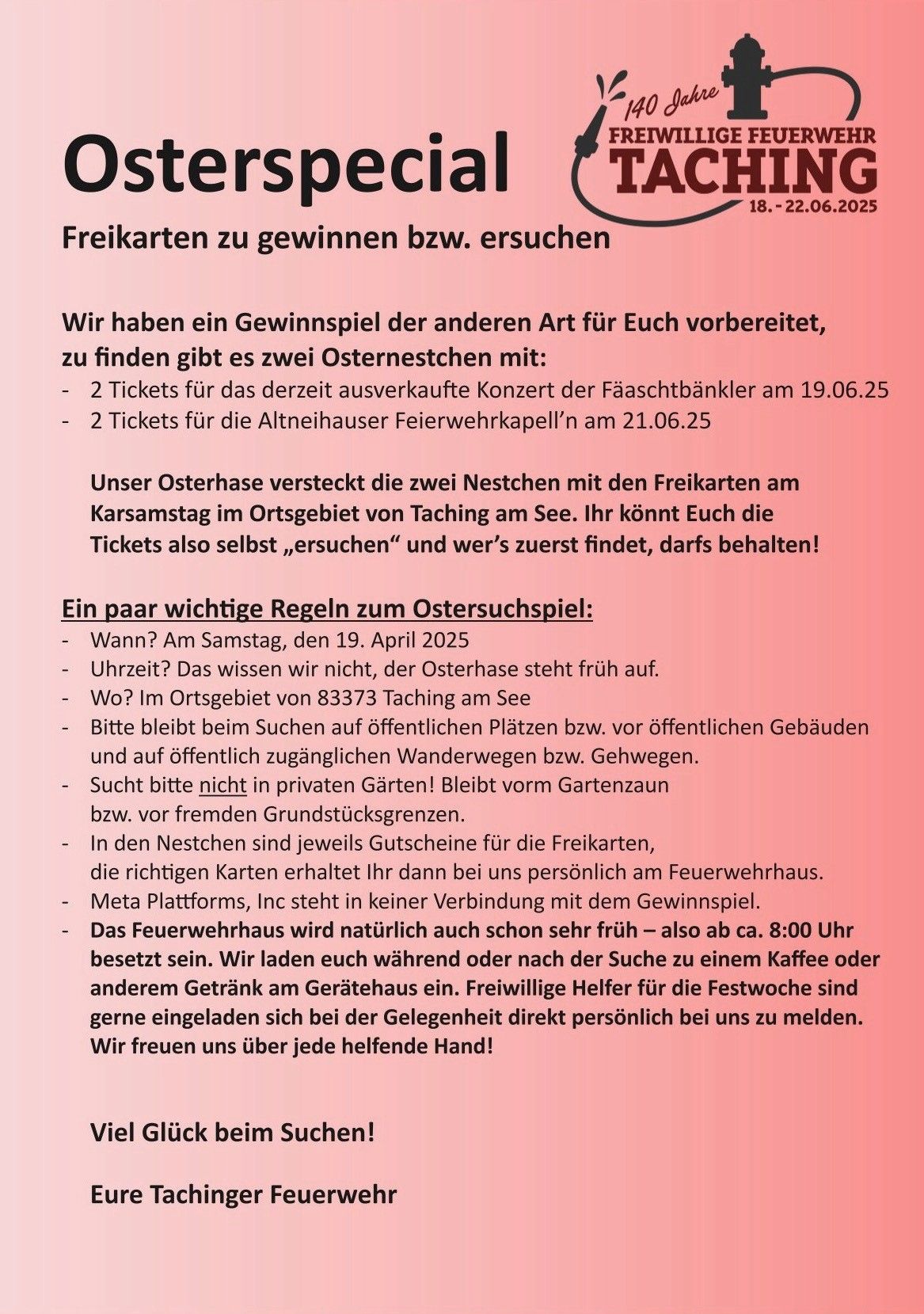 Osterspecial

140 Jahre
FREIWILLIGE FEUERWEHR
TACHING
18. - 22.06.2025

Freikarten zu gewinnen bzw. ersuchen

Wir haben ein Gewinnspiel der anderen Art für Euch vorbereitet, zu finden gibt es zwei Osternestchen mit:
- 2 Tickets für das derzeit ausverkaufte Konzert der Fäaschtbänkler am 19.06.25
- 2 Tickets für die Altneihauser Feierwehrkapell'n am 21.06.25

Unser Osterhase versteckt die zwei Nestchen mit den Freikarten am Karsamstag im Ortsgebiet von Taching am See. Ihr könnt Euch die Tickets also selbst „ersuchen“ und wer's zuerst findet, darfs behalten!

Ein paar wichtige Regeln zum Ostersuchspiel:
- Wann? Am Samstag, den 19. April 2025
- Uhrzeit? Das wissen wir nicht, der Osterhase steht früh auf.
- Wo? Im Ortsgebiet von 83373 Taching am See
- Bitte bleibt beim Suchen auf öffentlichen Plätzen bzw. vor öffentlichen Gebäuden und auf öffentlich zugänglichen Wanderwegen bzw. Gehwegen.
- Sucht bitte nicht in privaten Gärten! Bleibt vorm Gartenzaun bzw. vor fremden Grundstücksgrenzen.
- In den Nestchen sind jeweils Gutscheine für die Freikarten, die richtigen Karten erhaltet Ihr dann bei uns persönlich am Feuerwehrhaus.
- Meta Plattforms, Inc steht in keiner Verbindung mit dem Gewinnspiel.
- Das Feuerwehrhaus wird natürlich auch schon sehr früh – also ab ca. 8:00 Uhr besetzt sein. Wir laden euch während oder nach der Suche zu einem Kaffee oder anderem Getränk am Gerätehaus ein. Freiwillige Helfer für die Festwoche sind gerne eingeladen sich bei der Gelegenheit direkt persönlich bei uns zu melden. Wir freuen uns über jede helfende Hand!

Viel Glück beim Suchen!

Eure Tachinger Feuerwehr